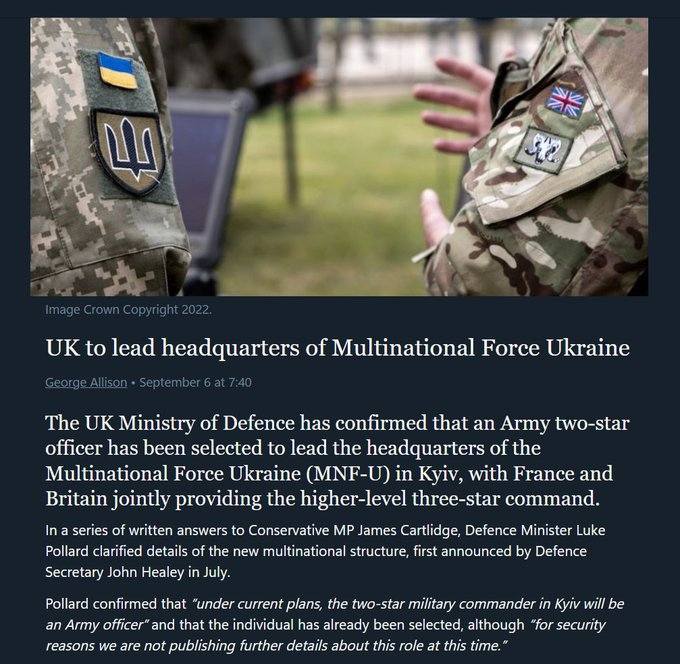 Image Crown Copyright 2022.

UK to lead headquarters of Multinational Force Ukraine

George Allison • September 6 at 7:40

The UK Ministry of Defence has confirmed that an Army two-star officer has been selected to lead the headquarters of the Multinational Force Ukraine (MNF-U) in Kyiv, with France and Britain jointly providing the higher-level three-star command.

In a series of written answers to Conservative MP James Cartlidge, Defence Minister Luke Pollard clarified details of the new multinational structure, first announced by Defence Secretary John Healey in July.

Pollard confirmed that "under current plans, the two-star military commander in Kyiv will be an Army officer" and that the individual has already been selected, although "for security reasons we are not publishing further details about this role at this time."